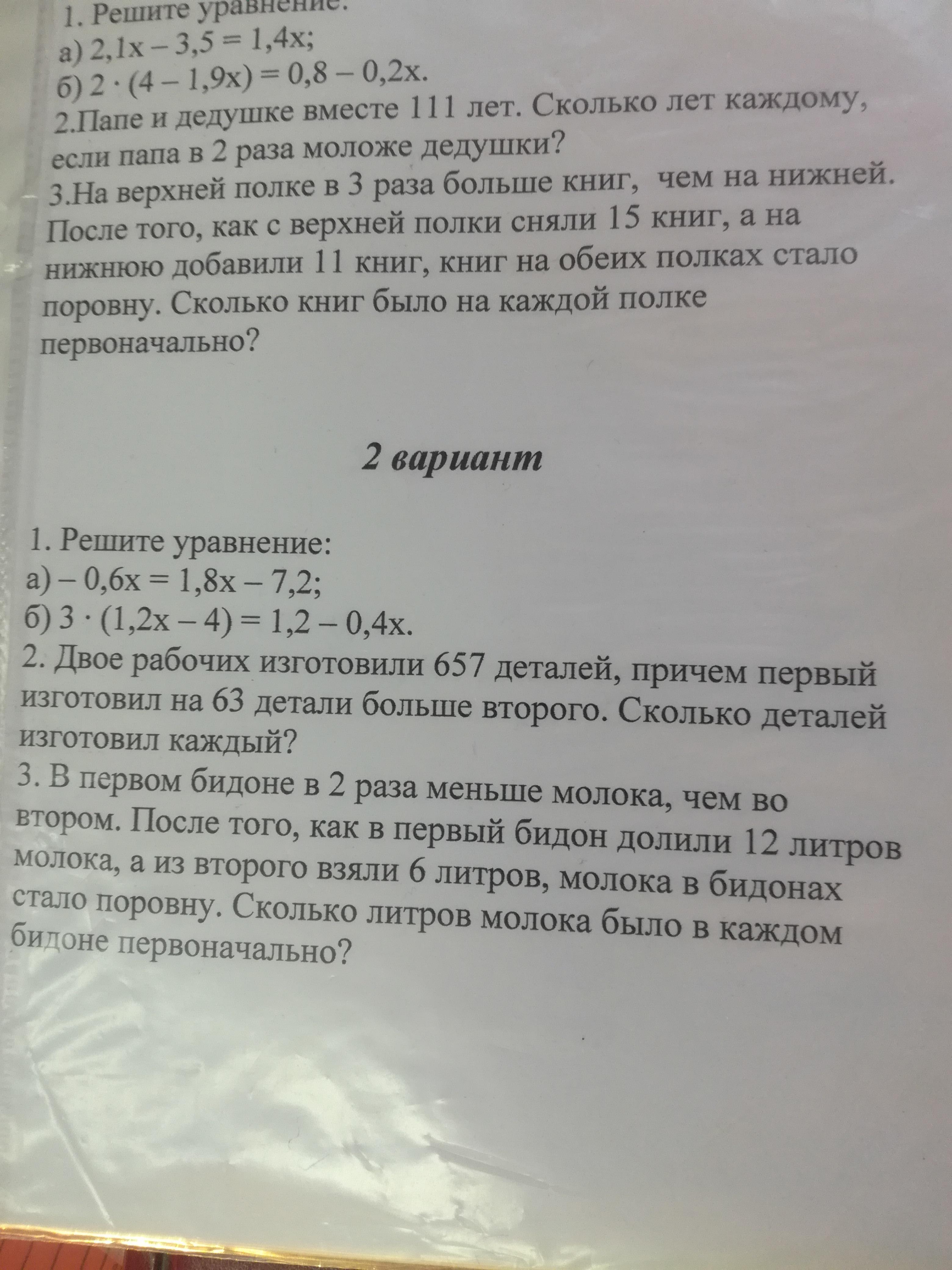 1. Решите уравнение:
а) $2,1x - 3,5 = 1,4x$;
б) $2 \cdot (4 - 1,9x) = 0,8 - 0,2x$.
2.Папе и дедушке вместе 111 лет. Сколько лет каждому, если папа в 2 раза моложе дедушки?
3.На верхней полке в 3 раза больше книг, чем на нижней. После того, как с верхней полки сняли 15 книг, а на нижнюю добавили 11 книг, книг на обеих полках стало поровну. Сколько книг было на каждой полке первоначально?

2 вариант

1. Решите уравнение:
а) $-0,6x = 1,8x - 7,2$;
б) $3 \cdot (1,2x - 4) = 1,2 - 0,4x$.
2. Двое рабочих изготовили 657 деталей, причем первый изготовил на 63 детали больше второго. Сколько деталей изготовил каждый?
3. В первом бидоне в 2 раза меньше молока, чем во втором. После того, как в первый бидон долили 12 литров молока, а из второго взяли 6 литров, молока в бидонах стало поровну. Сколько литров молока было в каждом бидоне первоначально?